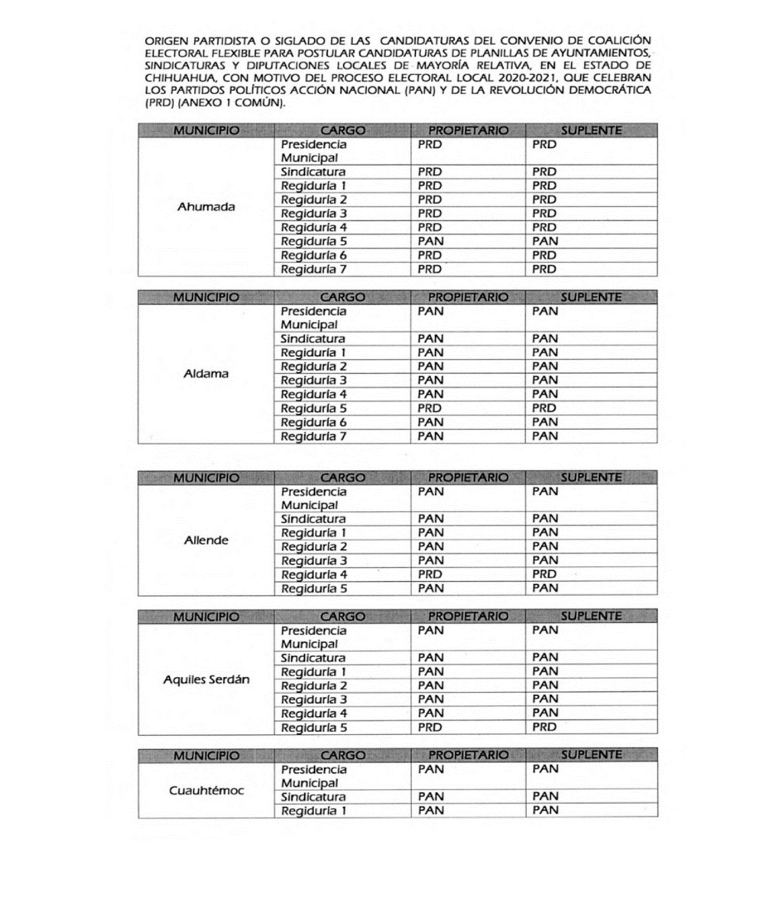 ORIGEN PARTIDISTA O SIGLADO DE LAS CANDIDATURAS DEL CONVENIO DE COALICIÓN ELECTORAL FLEXIBLE PARA POSTULAR CANDIDATURAS DE PLANILLAS DE AYUNTAMIENTOS, SINDICATURAS Y DIPUTACIONES LOCALES DE MAYORÍA RELATIVA, EN EL ESTADO DE CHIHUAHUA, CON MOTIVO DEL PROCESO ELECTORAL LOCAL 2020-2021, QUE CELEBRAN LOS PARTIDOS POLÍTICOS ACCIÓN NACIONAL (PAN) Y DE LA REVOLUCIÓN DEMOCRÁTICA (PRD) (ANEXO 1 COMÚN).

| MUNICIPIO | CARGO | PROPIETARIO | SUPLENTE |
|---|---|---|---|
| Ahumada | Presidencia Municipal | PRD | PRD |
| | Sindicatura | PRD | PRD |
| | Regiduría 1 | PRD | PRD |
| | Regiduría 2 | PRD | PRD |
| | Regiduría 3 | PRD | PRD |
| | Regiduría 4 | PRD | PRD |
| | Regiduría 5 | PAN | PAN |
| | Regiduría 6 | PRD | PRD |
| | Regiduría 7 | PRD | PRD |

| MUNICIPIO | CARGO | PROPIETARIO | SUPLENTE |
|---|---|---|---|
| Aldama | Presidencia Municipal | PAN | PAN |
| | Sindicatura | PAN | PAN |
| | Regiduría 1 | PAN | PAN |
| | Regiduría 2 | PAN | PAN |
| | Regiduría 3 | PAN | PAN |
| | Regiduría 4 | PAN | PAN |
| | Regiduría 5 | PRD | PRD |
| | Regiduría 6 | PAN | PAN |
| | Regiduría 7 | PAN | PAN |

| MUNICIPIO | CARGO | PROPIETARIO | SUPLENTE |
|---|---|---|---|
| Allende | Presidencia Municipal | PAN | PAN |
| | Sindicatura | PAN | PAN |
| | Regiduría 1 | PAN | PAN |
| | Regiduría 2 | PAN | PAN |
| | Regiduría 3 | PAN | PAN |
| | Regiduría 4 | PRD | PRD |
| | Regiduría 5 | PAN | PAN |

| MUNICIPIO | CARGO | PROPIETARIO | SUPLENTE |
|---|---|---|---|
| Aquiles Serdán | Presidencia Municipal | PAN | PAN |
| | Sindicatura | PAN | PAN |
| | Regiduría 1 | PAN | PAN |
| | Regiduría 2 | PAN | PAN |
| | Regiduría 3 | PAN | PAN |
| | Regiduría 4 | PAN | PAN |
| | Regiduría 5 | PRD | PRD |

| MUNICIPIO | CARGO | PROPIETARIO | SUPLENTE |
|---|---|---|---|
| Cuauhtémoc | Presidencia Municipal | PAN | PAN |
| | Sindicatura | PAN | PAN |
| | Regiduría 1 | PAN | PAN |